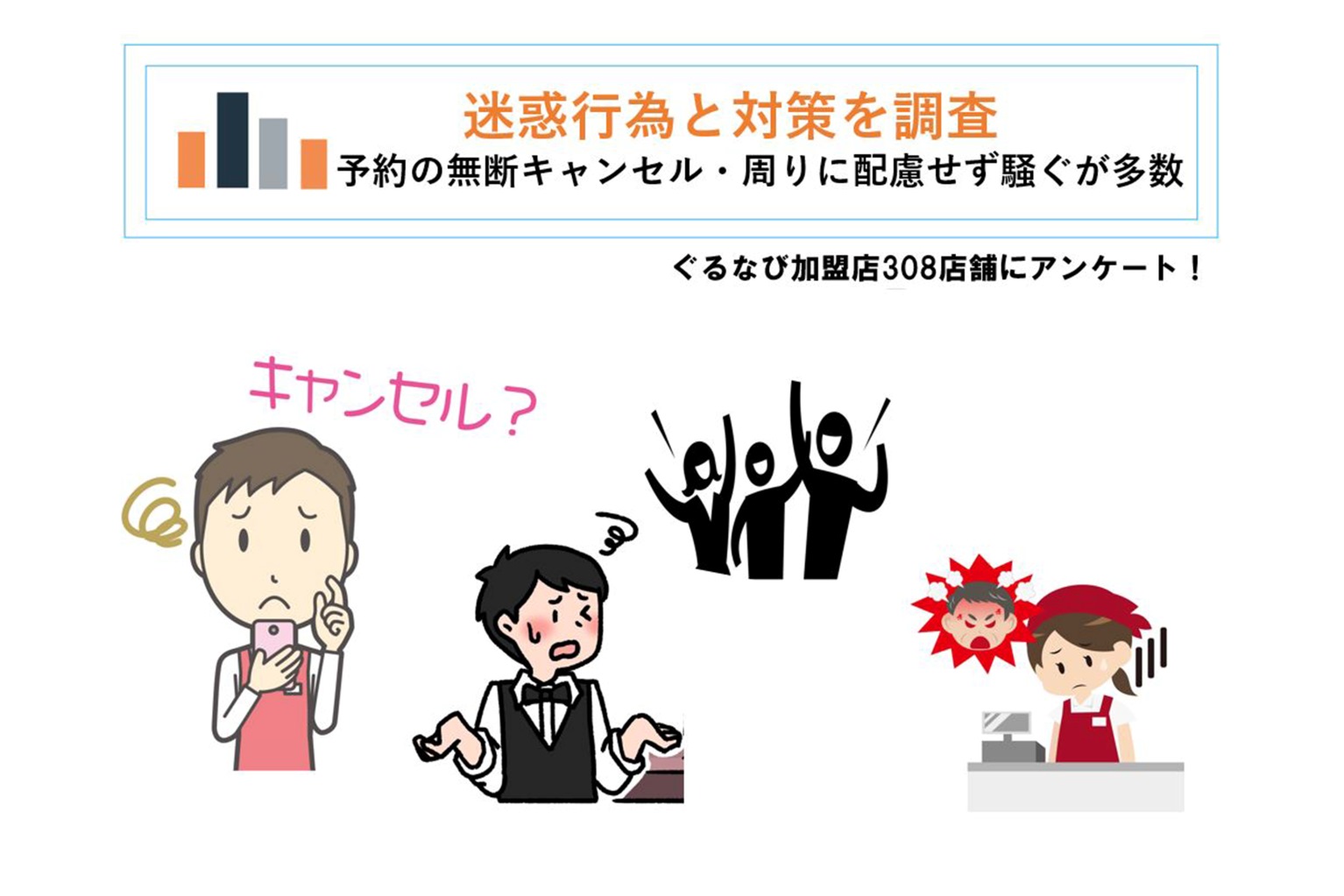 迷惑行為と対策を調査
予約の無断キャンセル・周りに配慮せず騒ぐが多数

ぐるなび加盟店308店舗にアンケート！

キャンセル？